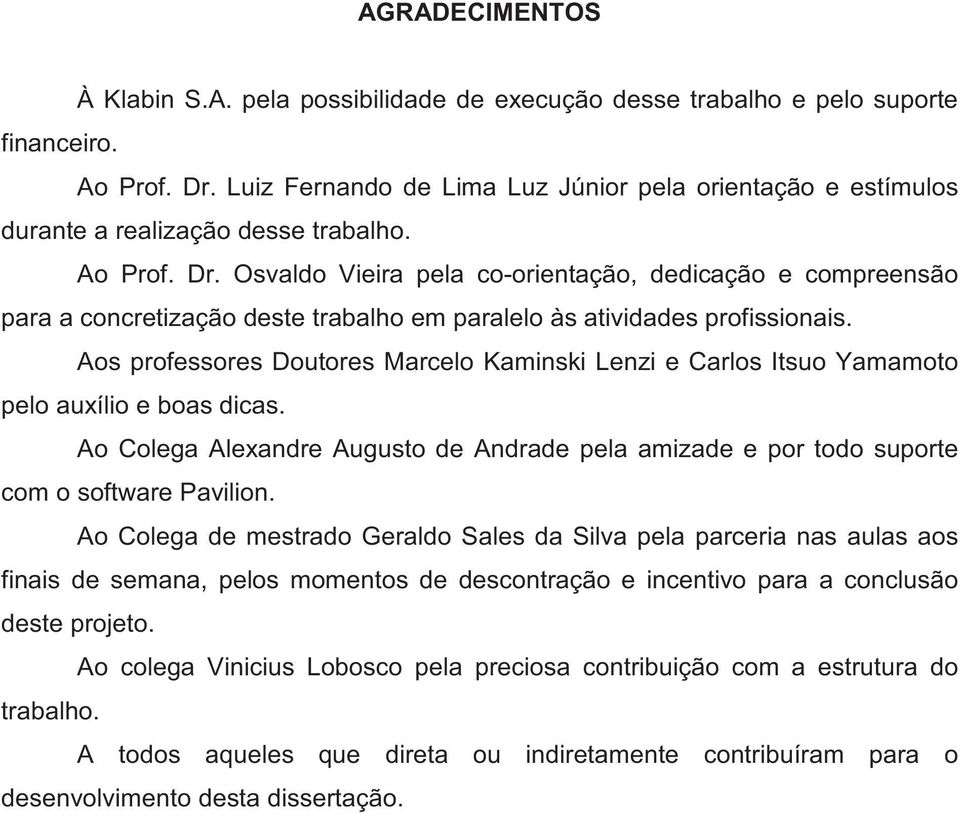 AGRADECIMENTOS

À Klabin S.A. pela possibilidade de execução desse trabalho e pelo suporte financeiro.

Ao Prof. Dr. Luiz Fernando de Lima Luz Júnior pela orientação e estímulos durante a realização desse trabalho.

Ao Prof. Dr. Osvaldo Vieira pela co-orientação, dedicação e compreensão para a concretização deste trabalho em paralelo às atividades profissionais.

Aos professores Doutores Marcelo Kaminski Lenzi e Carlos Itsuo Yamamoto pelo auxílio e boas dicas.

Ao Colega Alexandre Augusto de Andrade pela amizade e por todo suporte com o software Pavilion.

Ao Colega de mestrado Geraldo Sales da Silva pela parceria nas aulas aos finais de semana, pelos momentos de descontração e incentivo para a conclusão deste projeto.

Ao colega Vinicius Lobosco pela preciosa contribuição com a estrutura do trabalho.

A todos aqueles que direta ou indiretamente contribuíram para o desenvolvimento desta dissertação.